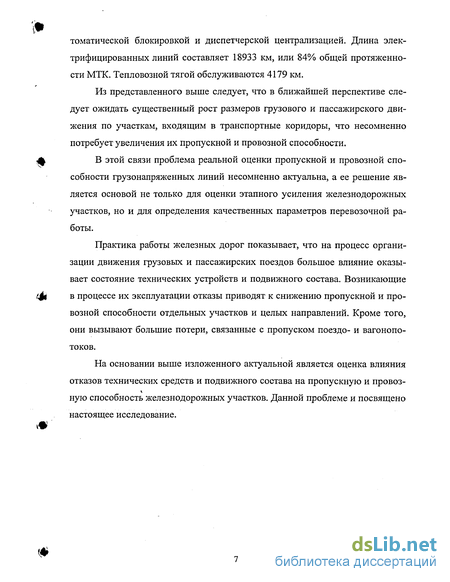 томатической блокировкой и диспетчерской централизацией. Длина электрифицированных линий составляет 18933 км, или 84% общей протяженности МТК. Тепловозной тягой обслуживаются 4179 км.

Из представленного выше следует, что в ближайшей перспективе следует ожидать существенный рост размеров грузового и пассажирского движения по участкам, входящим в транспортные коридоры, что несомненно потребует увеличения их пропускной и провозной способности.

В этой связи проблема реальной оценки пропускной и провозной способности грузонапряженных линий несомненно актуальна, а ее решение является основой не только для оценки этапного усиления железнодорожных участков, но и для определения качественных параметров перевозочной работы.

Практика работы железных дорог показывает, что на процесс организации движения грузовых и пассажирских поездов большое влияние оказывает состояние технических устройств и подвижного состава. Возникающие в процессе их эксплуатации отказы приводят к снижению пропускной и провозной способности отдельных участков и целых направлений. Кроме того, они вызывают большие потери, связанные с пропуском поездо- и вагонопотоков.

На основании выше изложенного актуальной является оценка влияния отказов технических средств и подвижного состава на пропускную и провозную способность железнодорожных участков. Данной проблеме и посвящено настоящее исследование.

7

dsLib.net
библиотека диссертаций